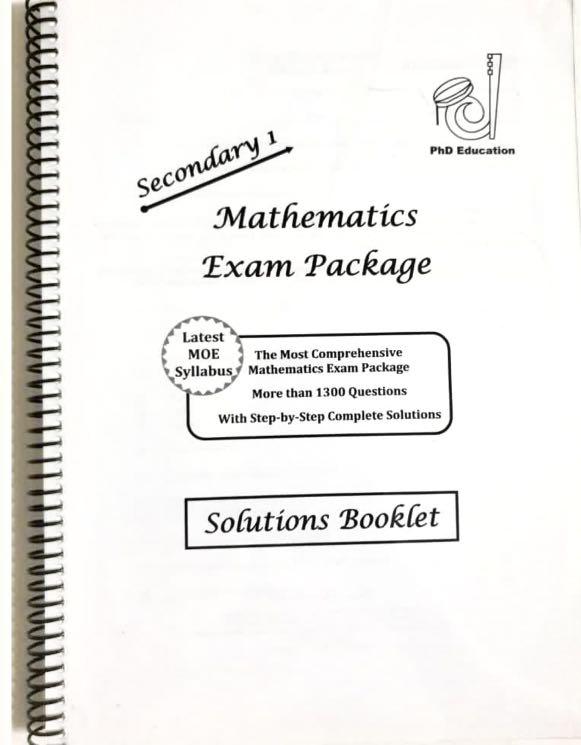 PhD Education

Secondary 1

Mathematics
Exam Package

Latest MOE Syllabus

The Most Comprehensive Mathematics Exam Package

More than 1300 Questions

With Step-by-Step Complete Solutions

Solutions Booklet